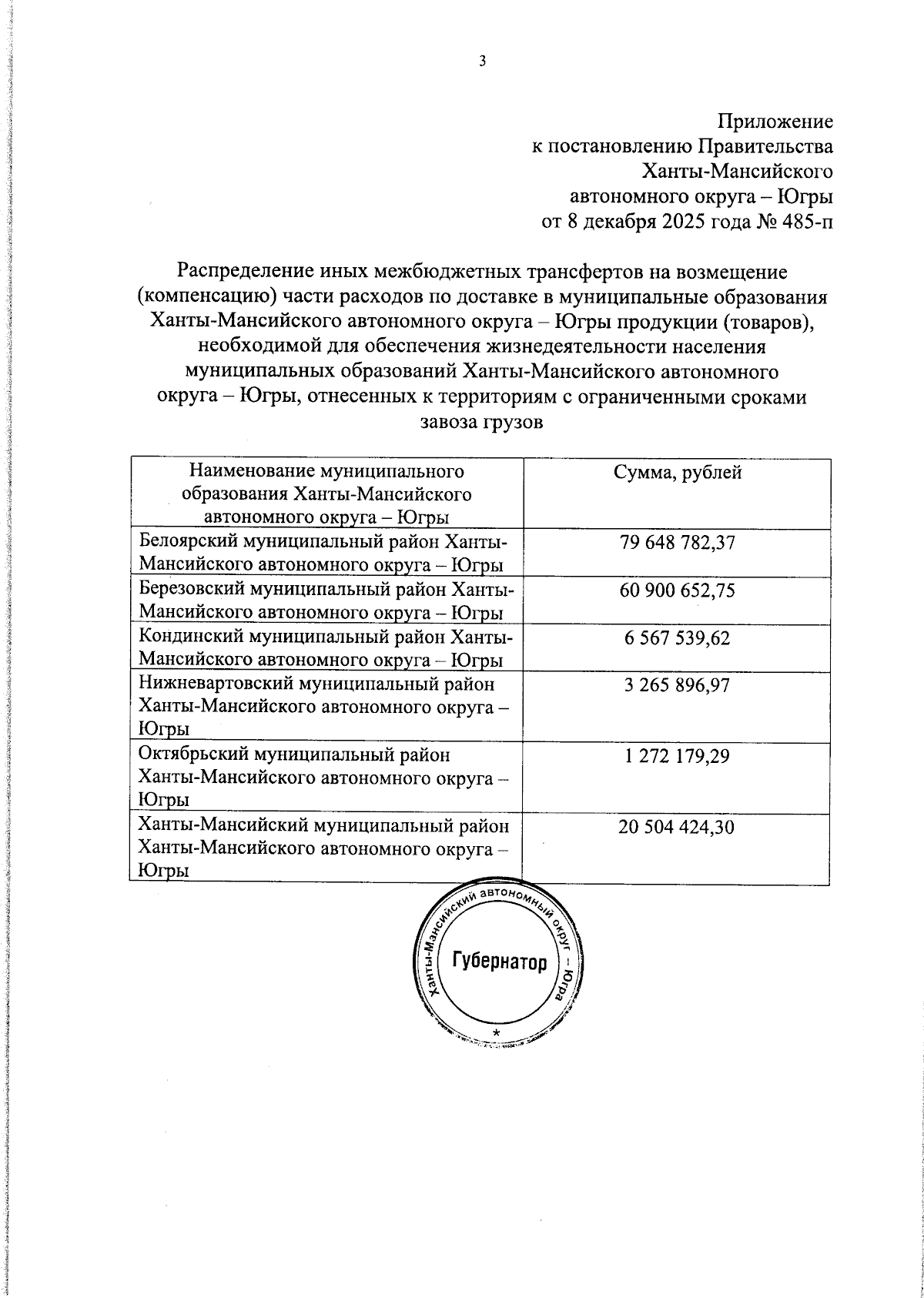 3

Приложение
к постановлению Правительства
Ханты-Мансийского
автономного округа – Югры
от 8 декабря 2025 года № 485-п

Распределение иных межбюджетных трансфертов на возмещение (компенсацию) части расходов по доставке в муниципальные образования Ханты-Мансийского автономного округа – Югры продукции (товаров), необходимой для обеспечения жизнедеятельности населения муниципальных образований Ханты-Мансийского автономного округа – Югры, отнесенных к территориям с ограниченными сроками завоза грузов

| Наименование муниципального образования Ханты-Мансийского автономного округа – Югры | Сумма, рублей |
|---|---|
| Белоярский муниципальный район Ханты-Мансийского автономного округа – Югры | 79 648 782,37 |
| Березовский муниципальный район Ханты-Мансийского автономного округа – Югры | 60 900 652,75 |
| Кондинский муниципальный район Ханты-Мансийского автономного округа – Югры | 6 567 539,62 |
| Нижневартовский муниципальный район Ханты-Мансийского автономного округа – Югры | 3 265 896,97 |
| Октябрьский муниципальный район Ханты-Мансийского автономного округа – Югры | 1 272 179,29 |
| Ханты-Мансийский муниципальный район Ханты-Мансийского автономного округа – Югры | 20 504 424,30 |

Ханты-Мансийский автономный округ – Югра
Губернатор
*